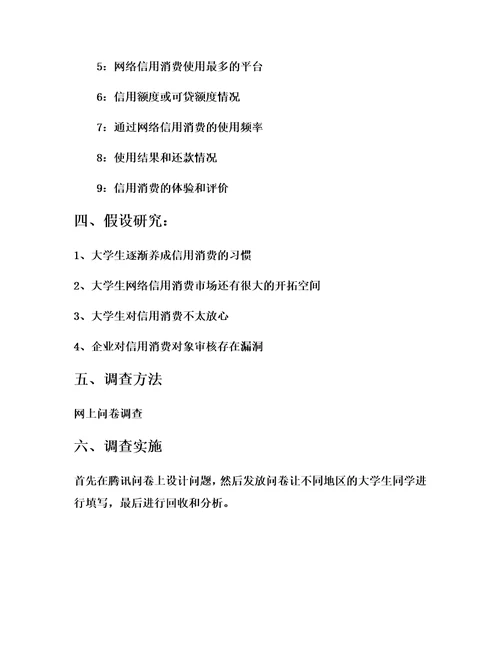 5：网络信用消费使用最多的平台

6：信用额度或可贷额度情况

7：通过网络信用消费的使用频率

8：使用结果和还款情况

9：信用消费的体验和评价

四、假设研究：

1、大学生逐渐养成信用消费的习惯

2、大学生网络信用消费市场还有很大的开拓空间

3、大学生对信用消费不太放心

4、企业对信用消费对象审核存在漏洞

五、调查方法

网上问卷调查

六、调查实施

首先在腾讯问卷上设计问题，然后发放问卷让不同地区的大学生同学进行填写，最后进行回收和分析。